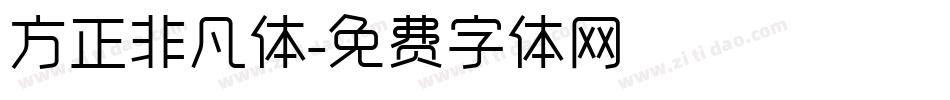 方正非凡体-免费字体网

www.zitidao.com